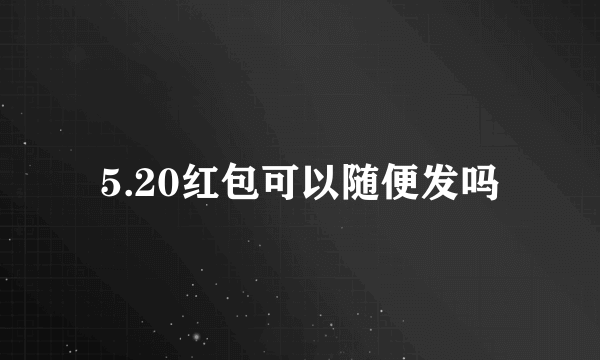 5.20红包可以随便发吗